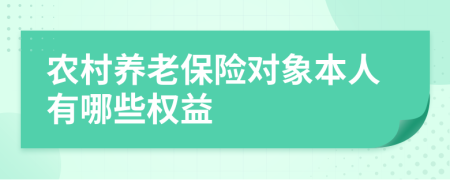 农村养老保险对象本人有哪些权益